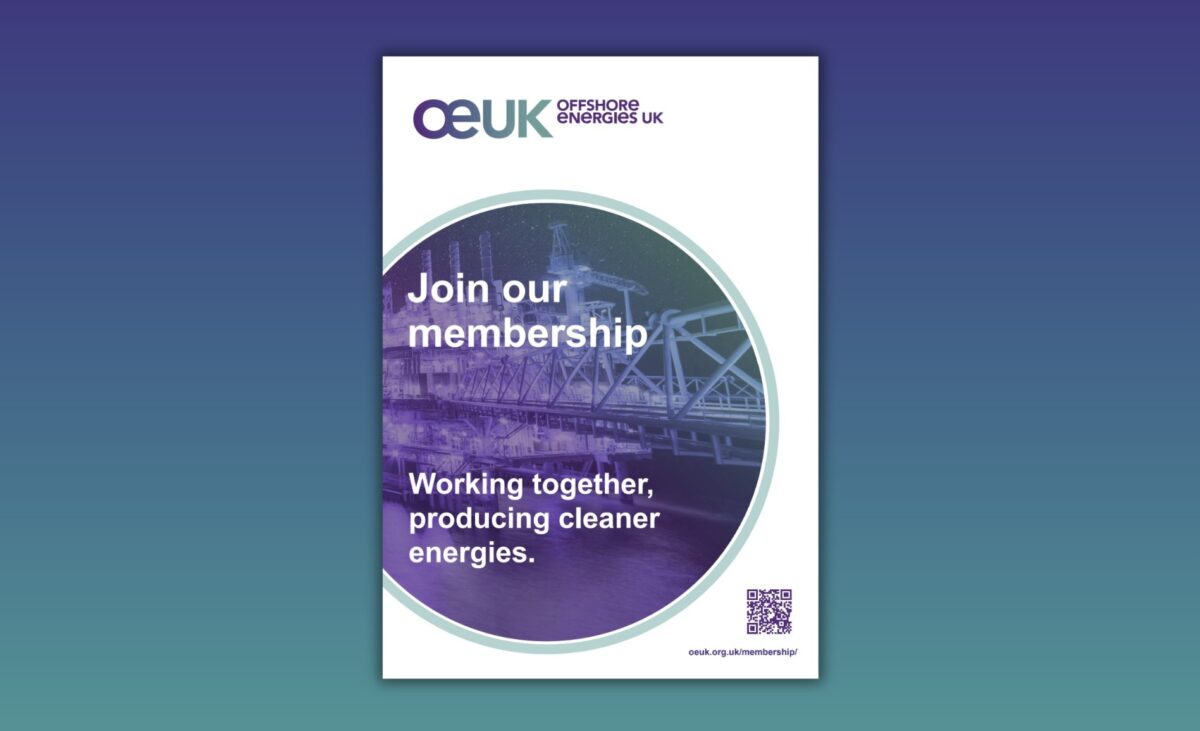 OEUK OFFSHORE ENERGIES UK

Join our membership

Working together, producing cleaner energies.

oeuk.org.uk/membership/